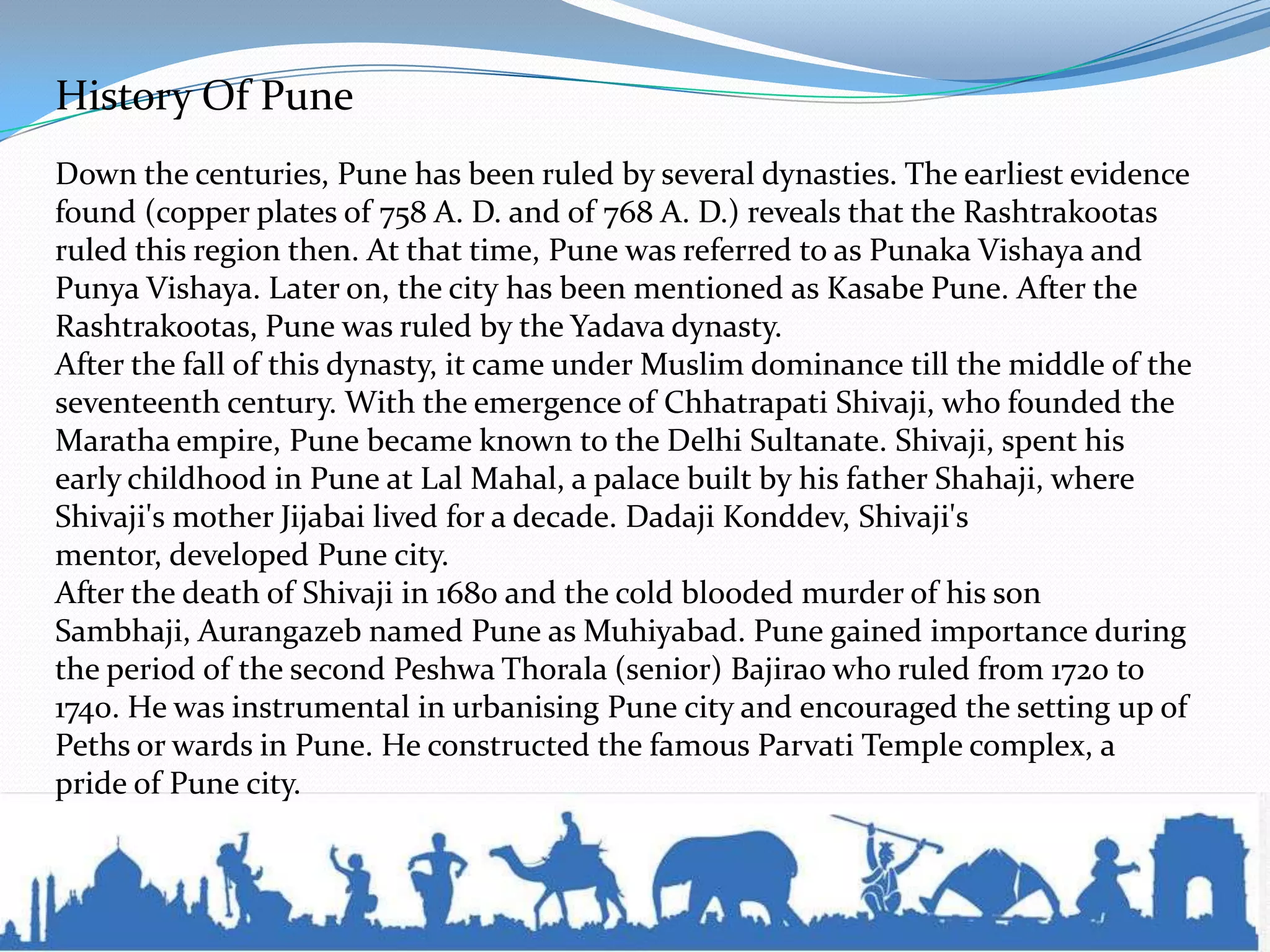 History Of Pune

Down the centuries, Pune has been ruled by several dynasties. The earliest evidence found (copper plates of 758 A. D. and of 768 A. D.) reveals that the Rashtrakootas ruled this region then. At that time, Pune was referred to as Punaka Vishaya and Punya Vishaya. Later on, the city has been mentioned as Kasabe Pune. After the Rashtrakootas, Pune was ruled by the Yadava dynasty.
After the fall of this dynasty, it came under Muslim dominance till the middle of the seventeenth century. With the emergence of Chhatrapati Shivaji, who founded the Maratha empire, Pune became known to the Delhi Sultanate. Shivaji, spent his early childhood in Pune at Lal Mahal, a palace built by his father Shahaji, where Shivaji's mother Jijabai lived for a decade. Dadaji Konddev, Shivaji's mentor, developed Pune city.
After the death of Shivaji in 1680 and the cold blooded murder of his son Sambhaji, Aurangazeb named Pune as Muhiyabad. Pune gained importance during the period of the second Peshwa Thorala (senior) Bajirao who ruled from 1720 to 1740. He was instrumental in urbanising Pune city and encouraged the setting up of Peths or wards in Pune. He constructed the famous Parvati Temple complex, a pride of Pune city.